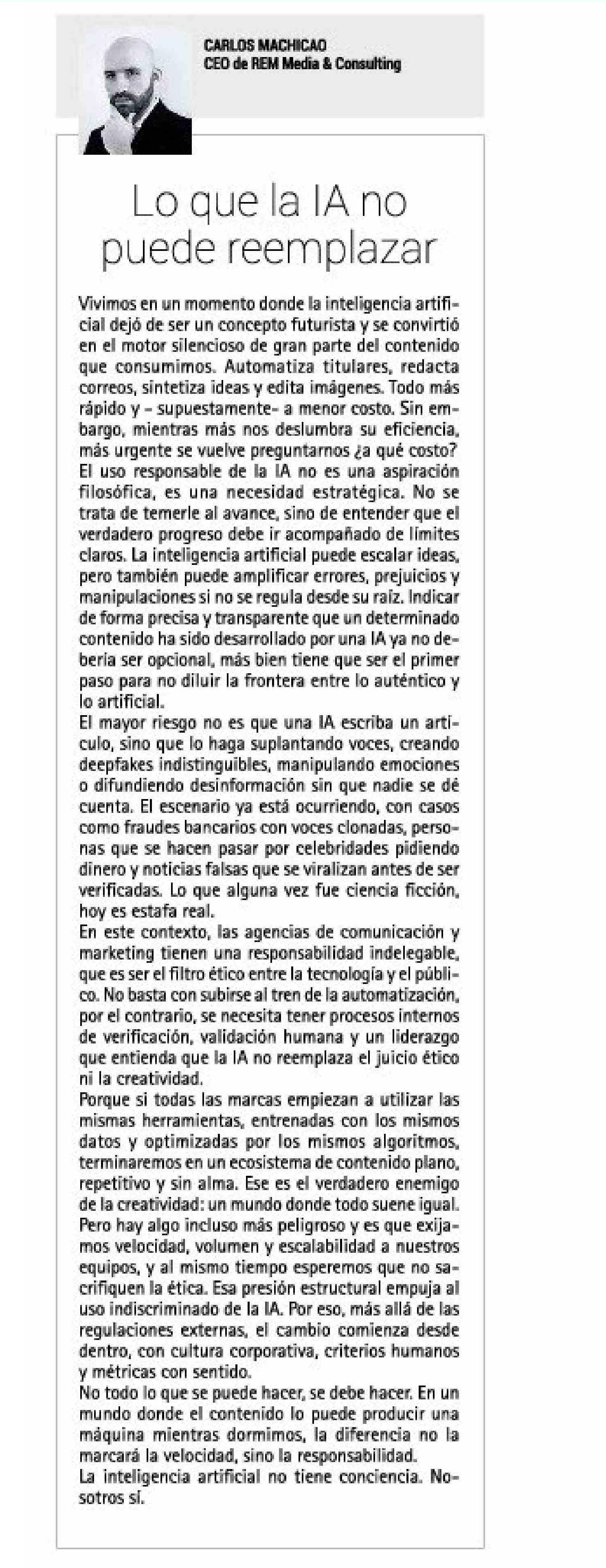 CARLOS MACHICAO
CEO de REM Media & Consulting

Lo que la IA no puede reemplazar

Vivimos en un momento donde la inteligencia artificial dejó de ser un concepto futurista y se convirtió en el motor silencioso de gran parte del contenido que consumimos. Automatiza titulares, redacta correos, sintetiza ideas y edita imágenes. Todo más rápido y - supuestamente- a menor costo. Sin embargo, mientras más nos deslumbra su eficiencia, más urgente se vuelve preguntarnos ¿a qué costo?
El uso responsable de la IA no es una aspiración filosófica, es una necesidad estratégica. No se trata de temerle al avance, sino de entender que el verdadero progreso debe ir acompañado de límites claros. La inteligencia artificial puede escalar ideas, pero también puede amplificar errores, prejuicios y manipulaciones si no se regula desde su raíz. Indicar de forma precisa y transparente que un determinado contenido ha sido desarrollado por una IA ya no debería ser opcional, más bien tiene que ser el primer paso para no diluir la frontera entre lo auténtico y lo artificial.
El mayor riesgo no es que una IA escriba un artículo, sino que lo haga suplantando voces, creando deepfakes indistinguibles, manipulando emociones o difundiendo desinformación sin que nadie se dé cuenta. El escenario ya está ocurriendo, con casos como fraudes bancarios con voces clonadas, personas que se hacen pasar por celebridades pidiendo dinero y noticias falsas que se viralizan antes de ser verificadas. Lo que alguna vez fue ciencia ficción, hoy es estafa real.
En este contexto, las agencias de comunicación y marketing tienen una responsabilidad indelegable, que es ser el filtro ético entre la tecnología y el público. No basta con subirse al tren de la automatización, por el contrario, se necesita tener procesos internos de verificación, validación humana y un liderazgo que entienda que la IA no reemplaza el juicio ético ni la creatividad.
Porque si todas las marcas empiezan a utilizar las mismas herramientas, entrenadas con los mismos datos y optimizadas por los mismos algoritmos, terminaremos en un ecosistema de contenido plano, repetitivo y sin alma. Ese es el verdadero enemigo de la creatividad: un mundo donde todo suene igual.
Pero hay algo incluso más peligroso y es que exijamos velocidad, volumen y escalabilidad a nuestros equipos, y al mismo tiempo esperemos que no sacrifiquen la ética. Esa presión estructural empuja al uso indiscriminado de la IA. Por eso, más allá de las regulaciones externas, el cambio comienza desde dentro, con cultura corporativa, criterios humanos y métricas con sentido.
No todo lo que se puede hacer, se debe hacer. En un mundo donde el contenido lo puede producir una máquina mientras dormimos, la diferencia no la marcará la velocidad, sino la responsabilidad.
La inteligencia artificial no tiene conciencia. Nosotros sí.